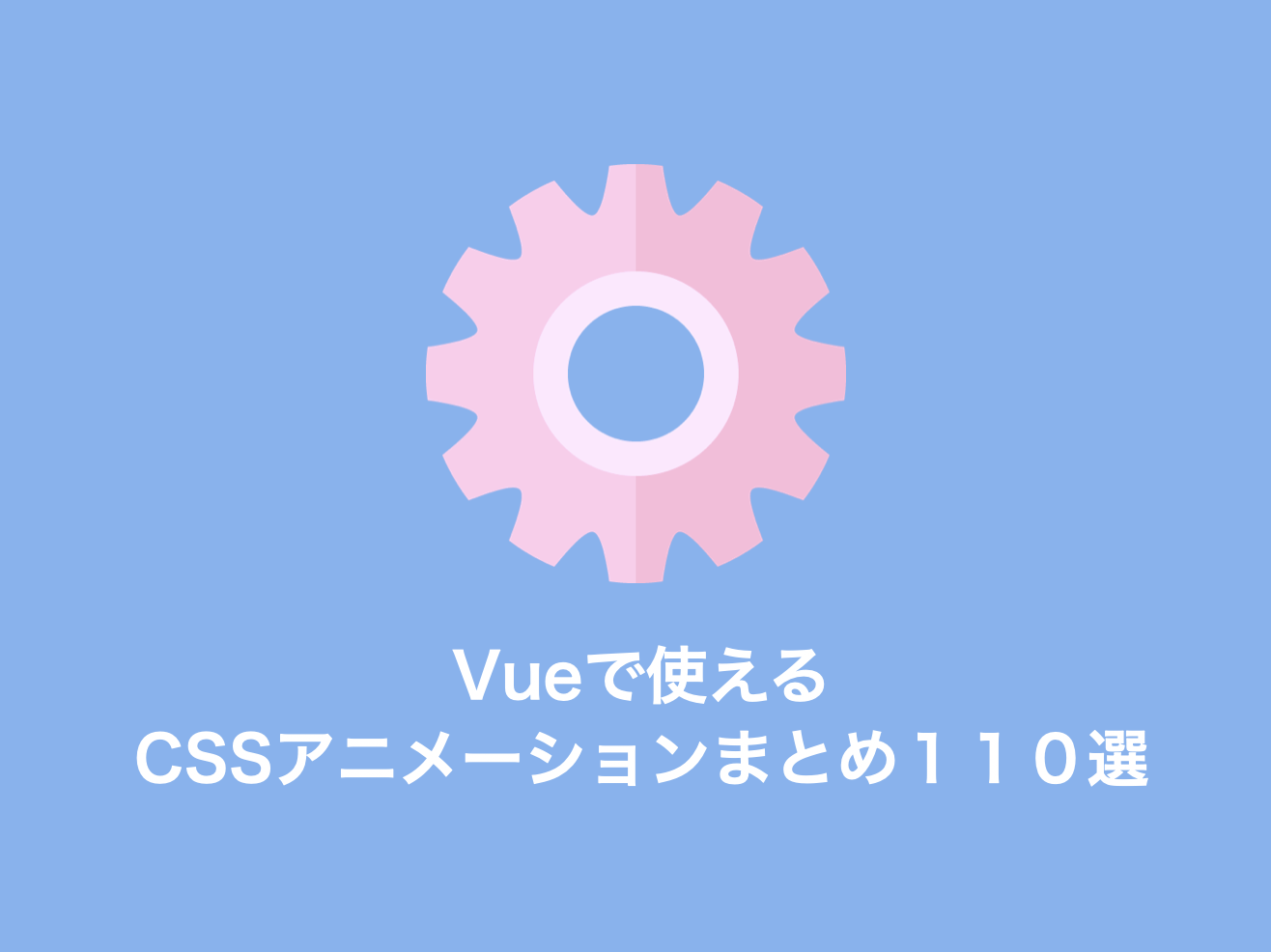 Vueで使える
CSSアニメーションまとめ１１０選